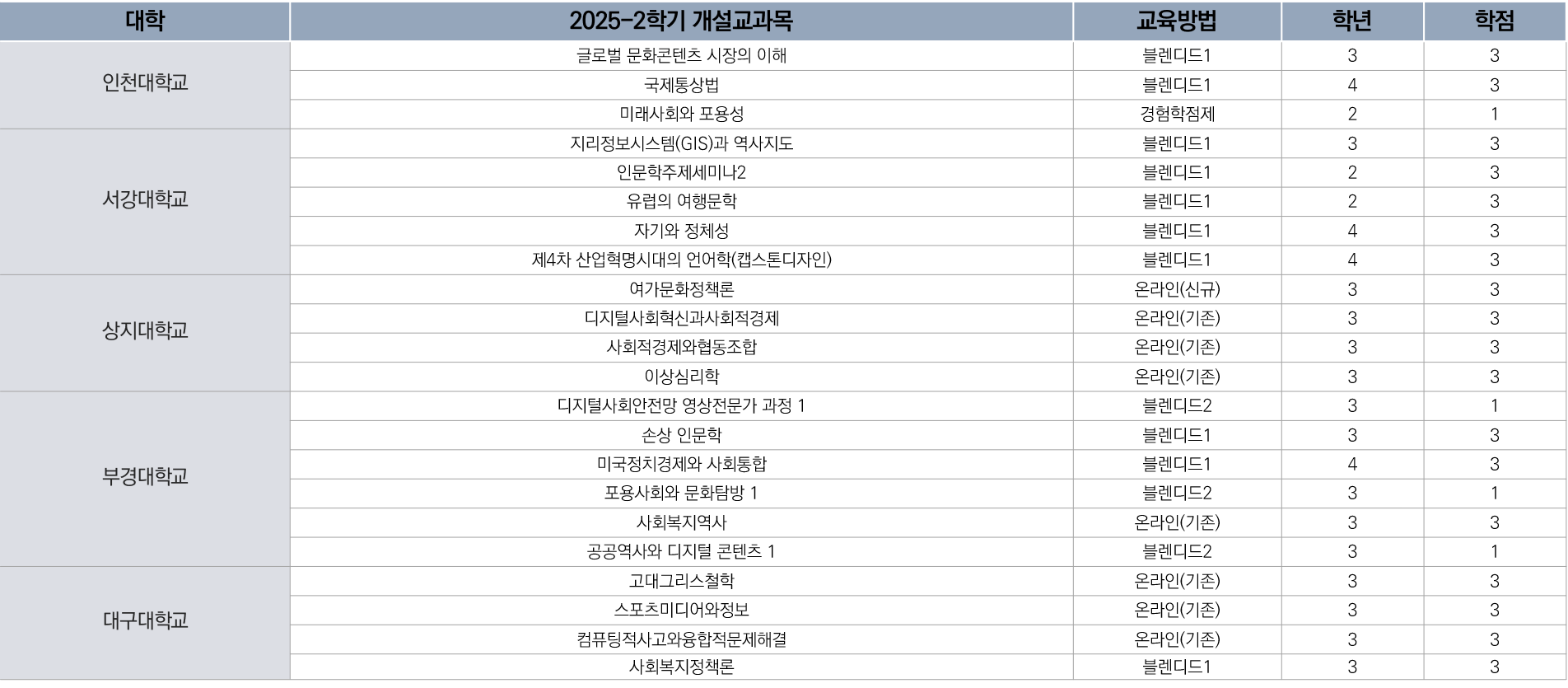 | 대학 | 2025-2학기 개설교과목 | 교육방법 | 학년 | 학점 |
|---|---|---|---|---|
| 인천대학교 | 글로벌 문화콘텐츠 시장의 이해 | 블렌디드1 | 3 | 3 |
| | 국제통상법 | 블렌디드1 | 4 | 3 |
| | 미래사회와 포용성 | 경험학점제 | 2 | 1 |
| 서강대학교 | 지리정보시스템(GIS)과 역사지도 | 블렌디드1 | 3 | 3 |
| | 인문학주제세미나2 | 블렌디드1 | 2 | 3 |
| | 유럽의 여행문학 | 블렌디드1 | 2 | 3 |
| | 자기와 정체성 | 블렌디드1 | 4 | 3 |
| | 제4차 산업혁명시대의 언어학(캡스톤디자인) | 블렌디드1 | 4 | 3 |
| 상지대학교 | 여가문화정책론 | 온라인(신규) | 3 | 3 |
| | 디지털사회혁신과사회적경제 | 온라인(기존) | 3 | 3 |
| | 사회적경제와협동조합 | 온라인(기존) | 3 | 3 |
| | 이상심리학 | 온라인(기존) | 3 | 3 |
| 부경대학교 | 디지털사회안전망 영상전문가 과정 1 | 블렌디드2 | 3 | 1 |
| | 손상 인문학 | 블렌디드1 | 3 | 3 |
| | 미국정치경제와 사회통합 | 블렌디드1 | 4 | 3 |
| | 포용사회와 문화탐방 1 | 블렌디드2 | 3 | 1 |
| | 사회복지역사 | 온라인(기존) | 3 | 3 |
| | 공공역사와 디지털 콘텐츠 1 | 블렌디드2 | 3 | 1 |
| 대구대학교 | 고대그리스철학 | 온라인(기존) | 3 | 3 |
| | 스포츠미디어와정보 | 온라인(기존) | 3 | 3 |
| | 컴퓨팅적사고와융합적문제해결 | 온라인(기존) | 3 | 3 |
| | 사회복지정책론 | 블렌디드1 | 3 | 3 |